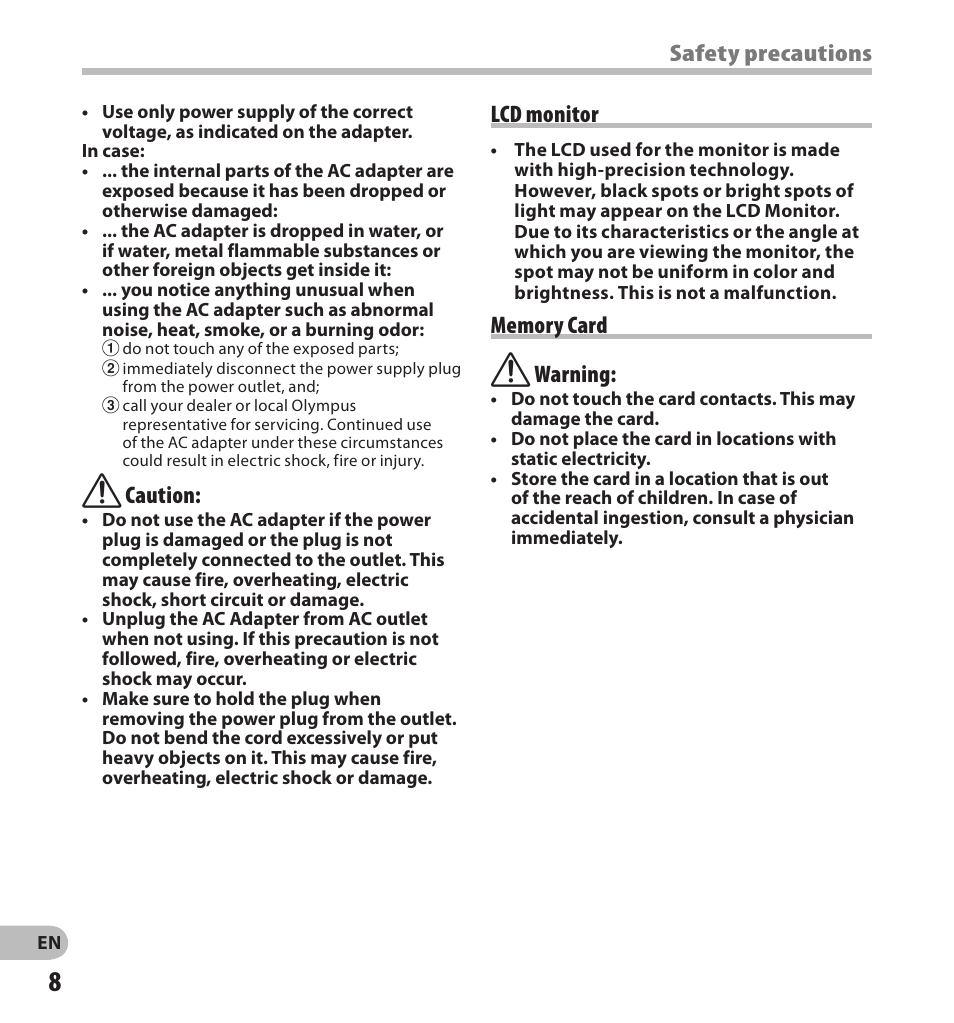 Safety precautions

• Use only power supply of the correct voltage, as indicated on the adapter.
In case:
• ... the internal parts of the AC adapter are exposed because it has been dropped or otherwise damaged:
• ... the AC adapter is dropped in water, or if water, metal flammable substances or other foreign objects get inside it:
• ... you notice anything unusual when using the AC adapter such as abnormal noise, heat, smoke, or a burning odor:
1 do not touch any of the exposed parts;
2 immediately disconnect the power supply plug from the power outlet, and;
3 call your dealer or local Olympus representative for servicing. Continued use of the AC adapter under these circumstances could result in electric shock, fire or injury.

Caution:
• Do not use the AC adapter if the power plug is damaged or the plug is not completely connected to the outlet. This may cause fire, overheating, electric shock, short circuit or damage.
• Unplug the AC Adapter from AC outlet when not using. If this precaution is not followed, fire, overheating or electric shock may occur.
• Make sure to hold the plug when removing the power plug from the outlet. Do not bend the cord excessively or put heavy objects on it. This may cause fire, overheating, electric shock or damage.

LCD monitor
• The LCD used for the monitor is made with high-precision technology. However, black spots or bright spots of light may appear on the LCD Monitor. Due to its characteristics or the angle at which you are viewing the monitor, the spot may not be uniform in color and brightness. This is not a malfunction.

Memory Card

Warning:
• Do not touch the card contacts. This may damage the card.
• Do not place the card in locations with static electricity.
• Store the card in a location that is out of the reach of children. In case of accidental ingestion, consult a physician immediately.

EN
8